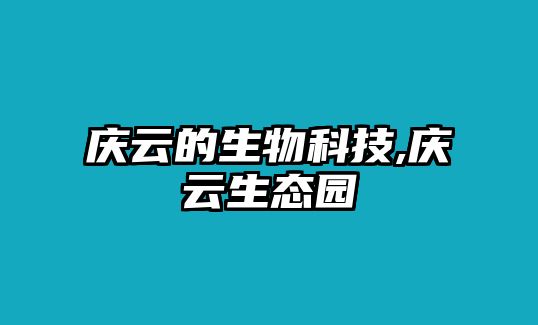 庆云的生物科技,庆云生态园